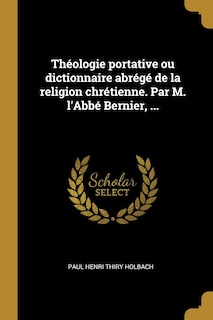 Théologie portative ou dictionnaire abrégé de la religion chrétienne. Par M. l'Abbé Bernier, ...

Scholar SELECT

PAUL HENRI THIRY HOLBACH